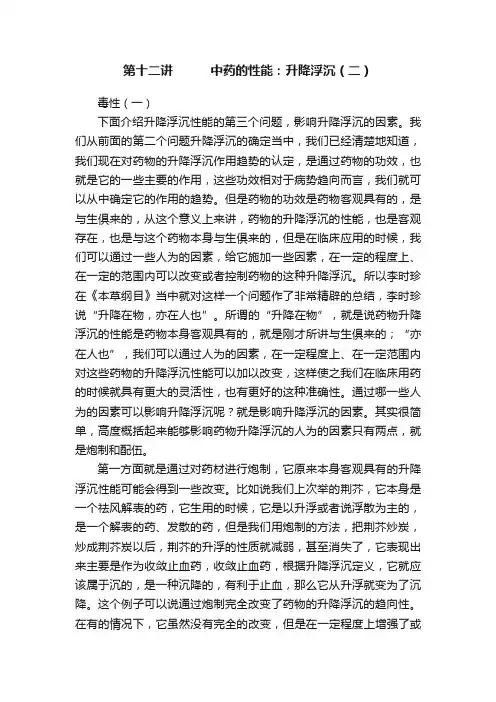 第十二讲　　中药的性能：升降浮沉（二）

毒性（一）

下面介绍升降浮沉性能的第三个问题，影响升降浮沉的因素。我们从前面的第二个问题升降浮沉的确定当中，我们已经清楚地知道，我们现在对药物的升降浮沉作用趋势的认定，是通过药物的功效，也就是它的一些主要的作用，这些功效相对于病势趋向而言，我们就可以从中确定它的作用的趋势。但是药物的功效是药物客观具有的，是与生俱来的，从这个意义上来讲，药物的升降浮沉的性能，也是客观存在，也是与这个药物本身与生俱来的，但是在临床应用的时候，我们可以通过一些人为的因素，给它施加一些因素，在一定的程度上、在一定的范围内可以改变或者控制药物的这种升降浮沉。所以李时珍在《本草纲目》当中就对这样一个问题作了非常精辟的总结，李时珍说“升降在物，亦在人也”。所谓的“升降在物”，就是说药物升降浮沉的性能是药物本身客观具有的，就是刚才所讲与生俱来的；“亦在人也”，我们可以通过人为的因素，在一定程度上、在一定范围内对这些药物的升降浮沉性能可以加以改变，这样使之我们在临床用药的时候就具有更大的灵活性，也有更好的这种准确性。通过哪一些人为的因素可以影响升降浮沉呢？就是影响升降浮沉的因素。其实很简单，高度概括起来能够影响药物升降浮沉的人为的因素只有两点，就是炮制和配伍。

第一方面就是通过对药材进行炮制，它原来本身客观具有的升降浮沉性能可能会得到一些改变。比如说我们上次举的荆芥，它本身是一个祛风解表的药，它生用的时候，它是以升浮或者说浮散为主的，是一个解表的药、发散的药，但是我们用炮制的方法，把荆芥炒炭，炒成荆芥炭以后，荆芥的升浮的性质就减弱，甚至消失了，它表现出来主要是作为收敛止血药，收敛止血药，根据升降浮沉定义，它就应该属于沉的，是一种沉降的，有利于止血，那么它从升浮就变为了沉降。这个例子可以说通过炮制完全改变了药物的升降浮沉的趋向性。在有的情况下，它虽然没有完全的改变，但是在一定程度上增强了或